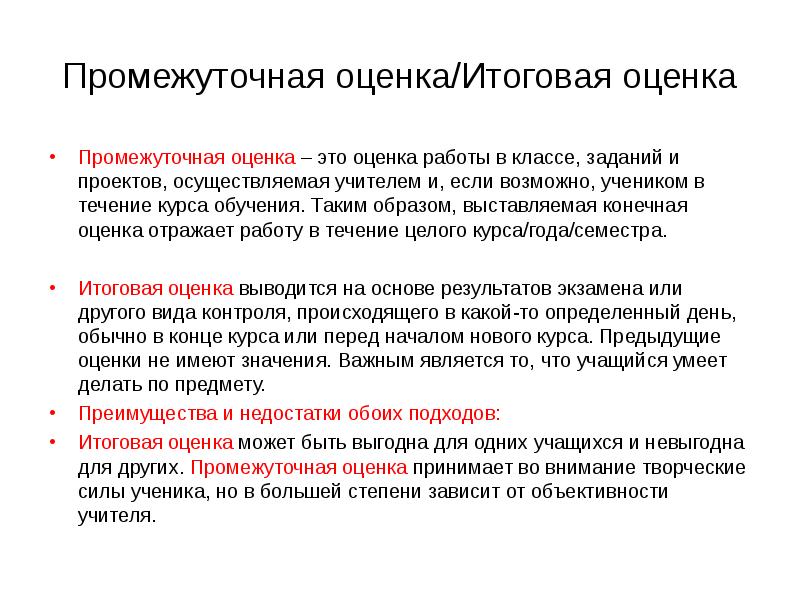 Промежуточная оценка/Итоговая оценка

• Промежуточная оценка – это оценка работы в классе, заданий и проектов, осуществляемая учителем и, если возможно, учеником в течение курса обучения. Таким образом, выставляемая конечная оценка отражает работу в течение целого курса/года/семестра.

• Итоговая оценка выводится на основе результатов экзамена или другого вида контроля, происходящего в какой-то определенный день, обычно в конце курса или перед началом нового курса. Предыдущие оценки не имеют значения. Важным является то, что учащийся умеет делать по предмету.

• Преимущества и недостатки обоих подходов:

• Итоговая оценка может быть выгодна для одних учащихся и невыгодна для других. Промежуточная оценка принимает во внимание творческие силы ученика, но в большей степени зависит от объективности учителя.